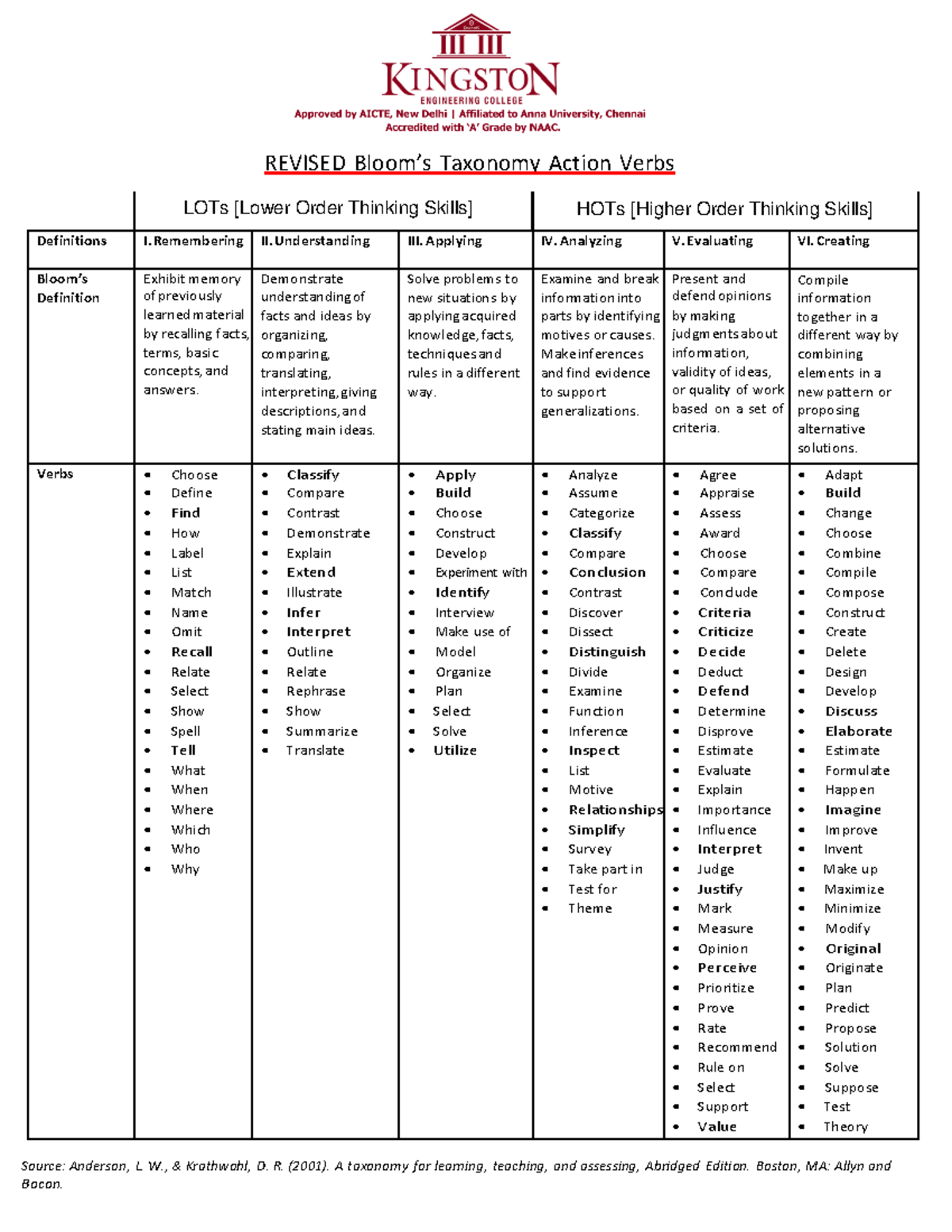 KINGSTON
ENGINEERING COLLEGE
Approved by AICTE, New Delhi | Affiliated to Anna University, Chennai
Accredited with 'A' Grade by NAAC.

REVISED Bloom's Taxonomy Action Verbs

| | LOTs [Lower Order Thinking Skills] | | | HOTs [Higher Order Thinking Skills] | | |
|---|---|---|---|---|---|---|
| Definitions | I. Remembering | II. Understanding | III. Applying | IV. Analyzing | V. Evaluating | VI. Creating |
| Bloom's Definition | Exhibit memory of previously learned material by recalling facts, terms, basic concepts, and answers. | Demonstrate understanding of facts and ideas by organizing, comparing, translating, interpreting, giving descriptions, and stating main ideas. | Solve problems to new situations by applying acquired knowledge, facts, techniques and rules in a different way. | Examine and break information into parts by identifying motives or causes. Make inferences and find evidence to support generalizations. | Present and defend opinions by making judgments about information, validity of ideas, or quality of work based on a set of criteria. | Compile information together in a different way by combining elements in a new pattern or proposing alternative solutions. |
| Verbs | • Choose • Define • Find • How • Label • List • Match • Name • Omit • Recall • Relate • Select • Show • Spell • Tell • What • When • Where • Which • Who • Why | • Classify • Compare • Contrast • Demonstrate • Explain • Extend • Illustrate • Infer • Interpret • Outline • Relate • Rephrase • Show • Summarize • Translate | • Apply • Build • Choose • Construct • Develop • Experiment with • Identify • Interview • Make use of • Model • Organize • Plan • Select • Solve • Utilize | • Analyze • Assume • Categorize • Classify • Compare • Conclusion • Contrast • Discover • Dissect • Distinguish • Divide • Examine • Function • Inference • Inspect • List • Motive • Relationships • Simplify • Survey • Take part in • Test for • Theme | • Agree • Appraise • Assess • Award • Choose • Compare • Conclude • Criteria • Criticize • Decide • Deduct • Defend • Determine • Disprove • Estimate • Evaluate • Explain • Importance • Influence • Interpret • Judge • Justify • Mark • Measure • Opinion • Perceive • Prioritize • Prove • Rate • Recommend • Rule on • Select • Support • Value | • Adapt • Build • Change • Choose • Combine • Compile • Compose • Construct • Create • Delete • Design • Develop • Discuss • Elaborate • Estimate • Formulate • Happen • Imagine • Improve • Invent • Make up • Maximize • Minimize • Modify • Original • Originate • Plan • Predict • Propose • Solution • Solve • Suppose • Test • Theory |

Source: Anderson, L. W., & Krathwohl, D. R. (2001). A taxonomy for learning, teaching, and assessing, Abridged Edition. Boston, MA: Allyn and Bacon.